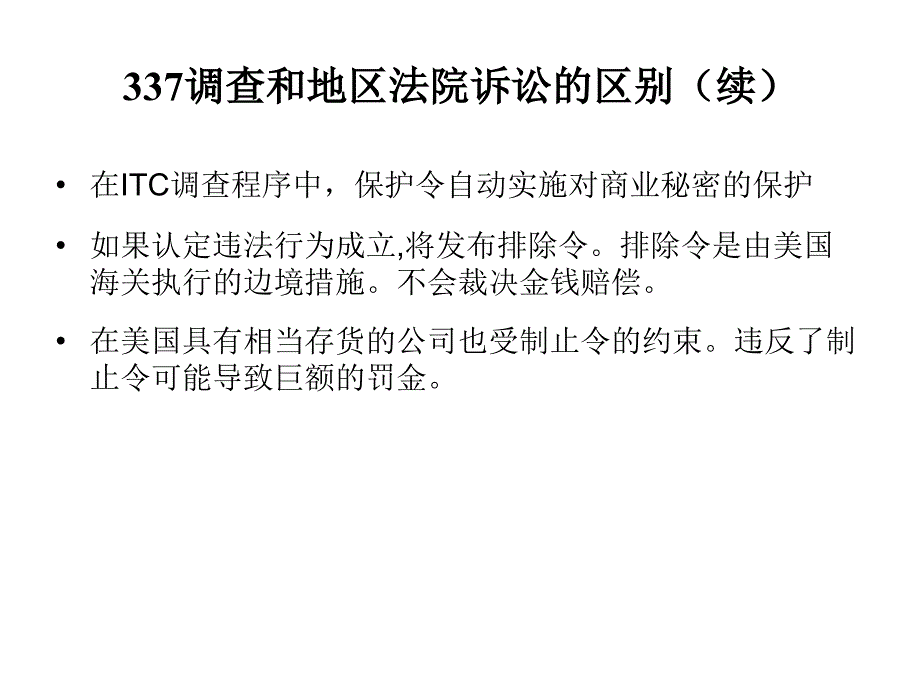 337调查和地区法院诉讼的区别（续）

• 在ITC调查程序中，保护令自动实施对商业秘密的保护

• 如果认定违法行为成立,将发布排除令。排除令是由美国海关执行的边境措施。不会裁决金钱赔偿。

• 在美国具有相当存货的公司也受制止令的约束。违反了制止令可能导致巨额的罚金。